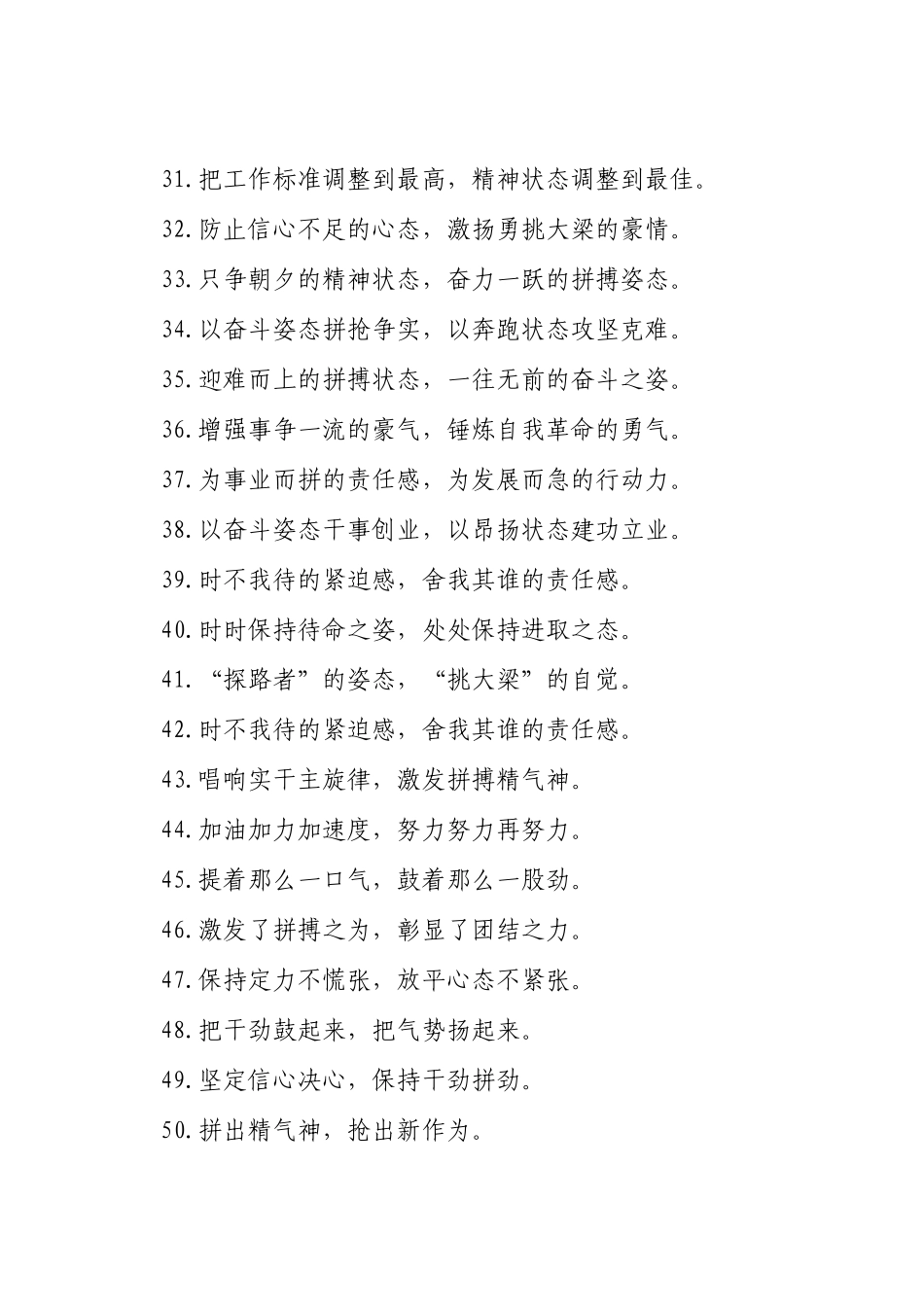 31.把工作标准调整到最高，精神状态调整到最佳。

32.防止信心不足的心态，激扬勇挑大梁的豪情。

33.只争朝夕的精神状态，奋力一跃的拼搏姿态。

34.以奋斗姿态拼抢争实，以奔跑状态攻坚克难。

35.迎难而上的拼搏状态，一往无前的奋斗之姿。

36.增强事争一流的豪气，锤炼自我革命的勇气。

37.为事业而拼的责任感，为发展而急的行动力。

38.以奋斗姿态干事创业，以昂扬状态建功立业。

39.时不我待的紧迫感，舍我其谁的责任感。

40.时时保持待命之姿，处处保持进取之态。

41.“探路者”的姿态，“挑大梁”的自觉。

42.时不我待的紧迫感，舍我其谁的责任感。

43.唱响实干主旋律，激发拼搏精气神。

44.加油加力加速度，努力努力再努力。

45.提着那么一口气，鼓着那么一股劲。

46.激发了拼搏之为，彰显了团结之力。

47.保持定力不慌张，放平心态不紧张。

48.把干劲鼓起来，把气势扬起来。

49.坚定信心决心，保持干劲拼劲。

50.拼出精气神，抢出新作为。